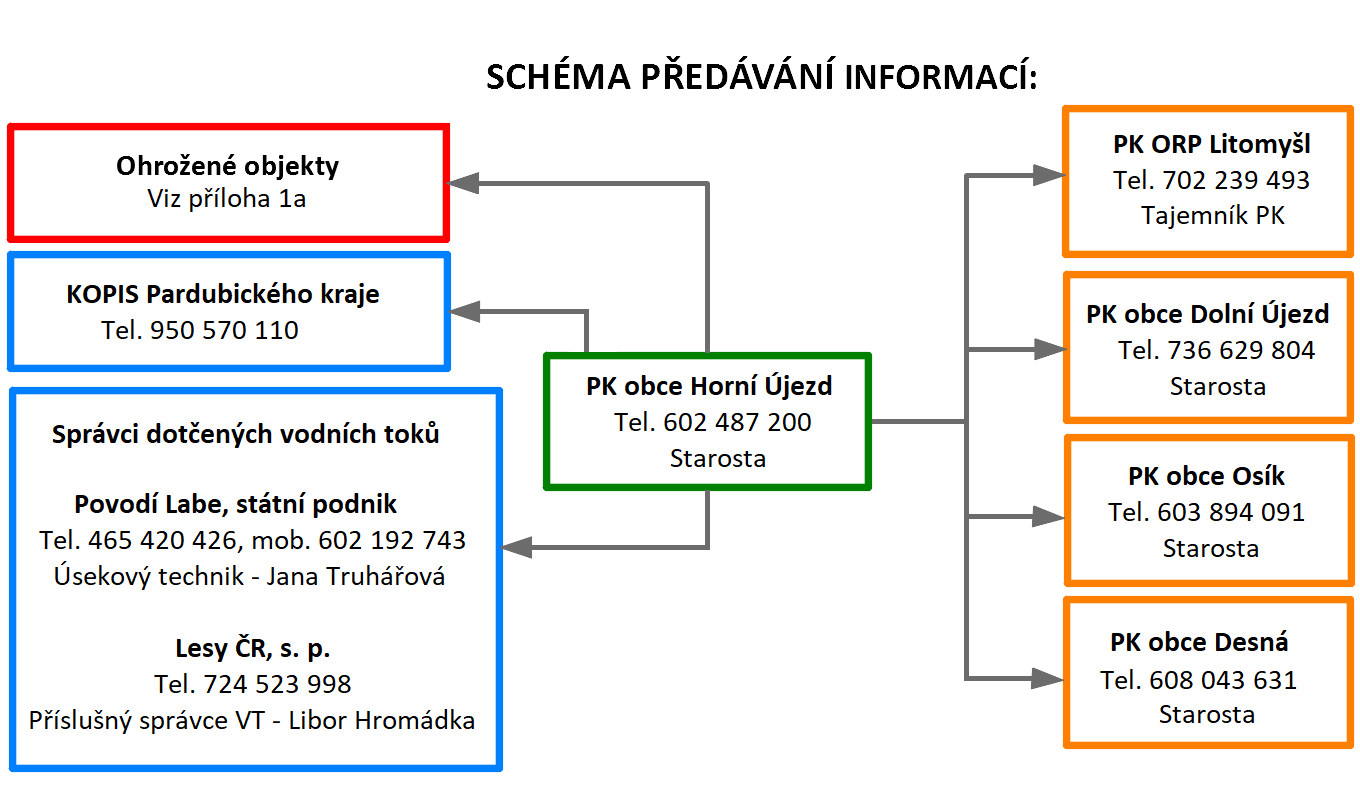 SCHÉMA PŘEDÁVÁNÍ INFORMACÍ:

Ohrožené objekty
Viz příloha 1a

KOPIS Pardubického kraje
Tel. 950 570 110

Správci dotčených vodních toků

Povodí Labe, státní podnik
Tel. 465 420 426, mob. 602 192 743
Úsekový technik - Jana Truhářová

Lesy ČR, s. p.
Tel. 724 523 998
Příslušný správce VT - Libor Hromádka

PK obce Horní Újezd
Tel. 602 487 200
Starosta

PK ORP Litomyšl
Tel. 702 239 493
Tajemník PK

PK obce Dolní Újezd
Tel. 736 629 804
Starosta

PK obce Osík
Tel. 603 894 091
Starosta

PK obce Desná
Tel. 608 043 631
Starosta